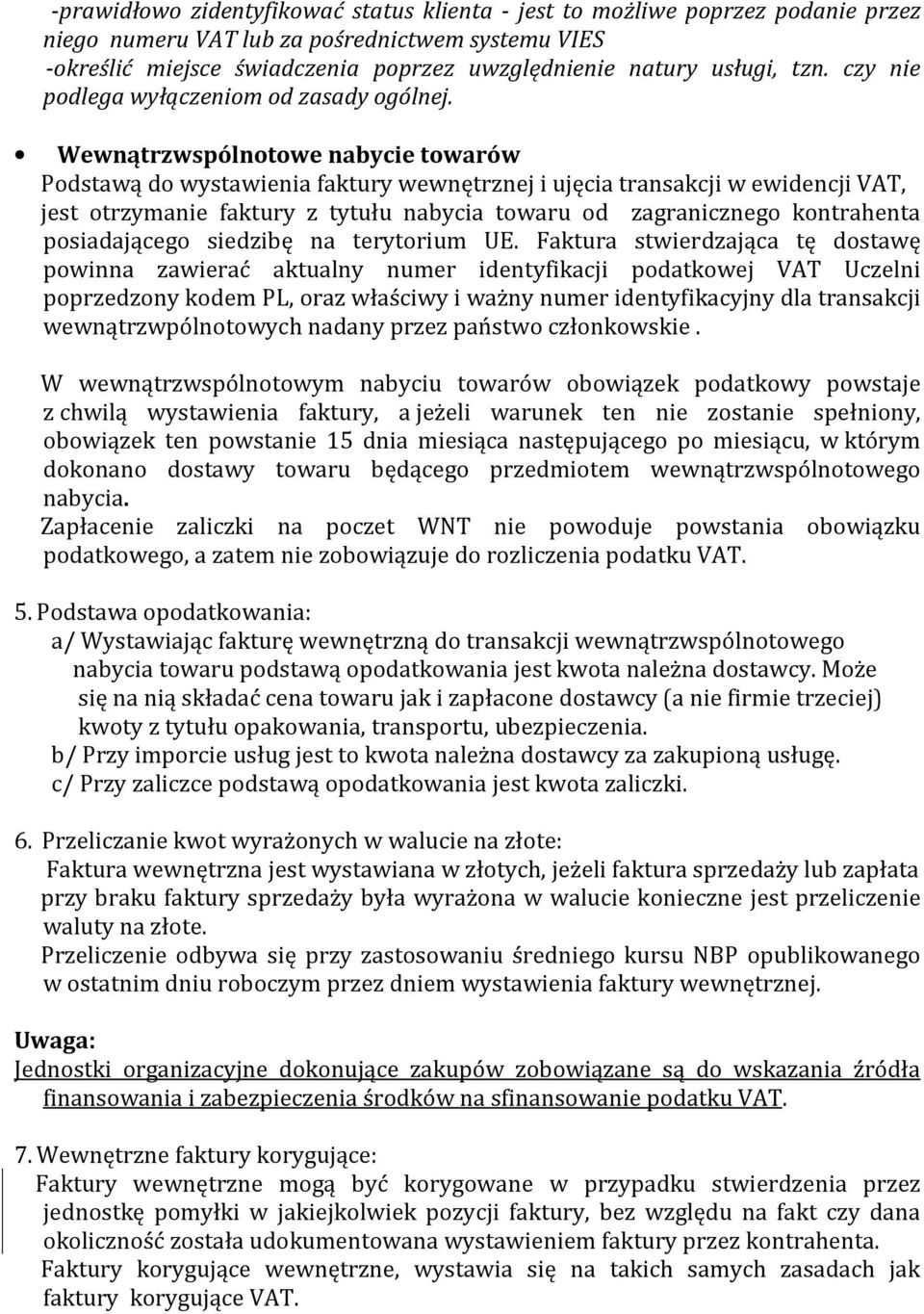 -prawidłowo zidentyfikować status klienta - jest to możliwe poprzez podanie przez niego numeru VAT lub za pośrednictwem systemu VIES
-określić miejsce świadczenia poprzez uwzględnienie natury usługi, tzn. czy nie podlega wyłączeniom od zasady ogólnej.

• Wewnątrzwspólnotowe nabycie towarów
Podstawą do wystawienia faktury wewnętrznej i ujęcia transakcji w ewidencji VAT, jest otrzymanie faktury z tytułu nabycia towaru od zagranicznego kontrahenta posiadającego siedzibę na terytorium UE. Faktura stwierdzająca tę dostawę powinna zawierać aktualny numer identyfikacji podatkowej VAT Uczelni poprzedzony kodem PL, oraz właściwy i ważny numer identyfikacyjny dla transakcji wewnątrzwpólnotowych nadany przez państwo członkowskie .

W wewnątrzwspólnotowym nabyciu towarów obowiązek podatkowy powstaje z chwilą wystawienia faktury, a jeżeli warunek ten nie zostanie spełniony, obowiązek ten powstanie 15 dnia miesiąca następującego po miesiącu, w którym dokonano dostawy towaru będącego przedmiotem wewnątrzwspólnotowego nabycia.
Zapłacenie zaliczki na poczet WNT nie powoduje powstania obowiązku podatkowego, a zatem nie zobowiązuje do rozliczenia podatku VAT.

5. Podstawa opodatkowania:
a/ Wystawiając fakturę wewnętrzną do transakcji wewnątrzwspólnotowego nabycia towaru podstawą opodatkowania jest kwota należna dostawcy. Może się na nią składać cena towaru jak i zapłacone dostawcy (a nie firmie trzeciej) kwoty z tytułu opakowania, transportu, ubezpieczenia.
b/ Przy imporcie usług jest to kwota należna dostawcy za zakupioną usługę.
c/ Przy zaliczce podstawą opodatkowania jest kwota zaliczki.

6. Przeliczanie kwot wyrażonych w walucie na złote:
Faktura wewnętrzna jest wystawiana w złotych, jeżeli faktura sprzedaży lub zapłata przy braku faktury sprzedaży była wyrażona w walucie konieczne jest przeliczenie waluty na złote.
Przeliczenie odbywa się przy zastosowaniu średniego kursu NBP opublikowanego w ostatnim dniu roboczym przez dniem wystawienia faktury wewnętrznej.

Uwaga:
Jednostki organizacyjne dokonujące zakupów zobowiązane są do wskazania źródła finansowania i zabezpieczenia środków na sfinansowanie podatku VAT.

7. Wewnętrzne faktury korygujące:
Faktury wewnętrzne mogą być korygowane w przypadku stwierdzenia przez jednostkę pomyłki w jakiejkolwiek pozycji faktury, bez względu na fakt czy dana okoliczność została udokumentowana wystawieniem faktury przez kontrahenta.
Faktury korygujące wewnętrzne, wystawia się na takich samych zasadach jak faktury korygujące VAT.